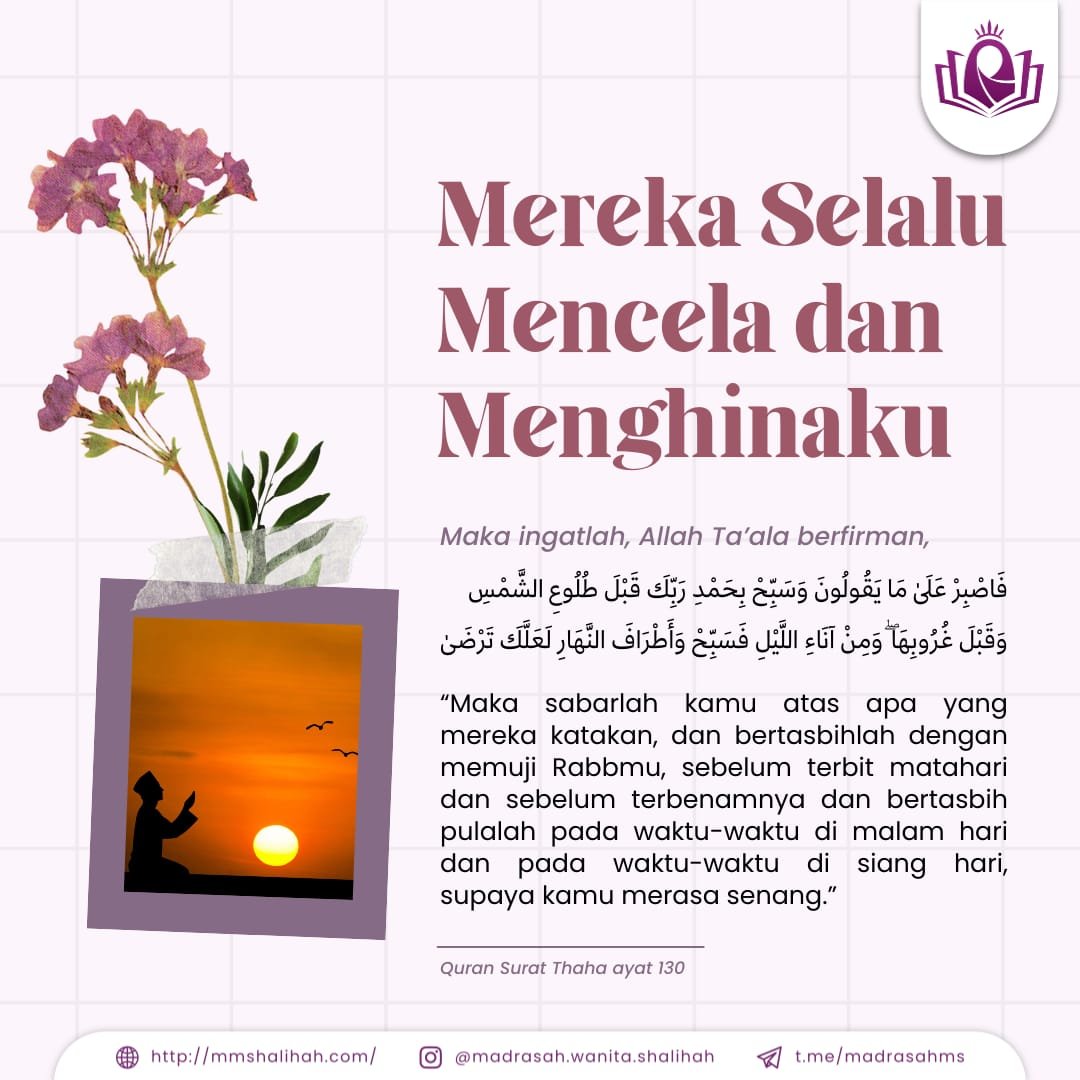 Mereka Selalu Mencela dan Menghinaku

Maka ingatlah, Allah Ta'ala berfirman,

فَاصْبِرْ عَلَىٰ مَا يَقُولُونَ وَسَبِّحْ بِحَمْدِ رَبِّكَ قَبْلَ طُلُوعِ الشَّمْسِ وَقَبْلَ غُرُوبِهَا ۖ وَمِنْ آنَاءِ اللَّيْلِ فَسَبِّحْ وَأَطْرَافَ النَّهَارِ لَعَلَّكَ تَرْضَىٰ

"Maka sabarlah kamu atas apa yang mereka katakan, dan bertasbihlah dengan memuji Rabbmu, sebelum terbit matahari dan sebelum terbenamnya dan bertasbih pulalah pada waktu-waktu di malam hari dan pada waktu-waktu di siang hari, supaya kamu merasa senang."

Quran Surat Thaha ayat 130

http://mmshalihah.com/ @madrasah.wanita.shalihah t.me/madrasahms